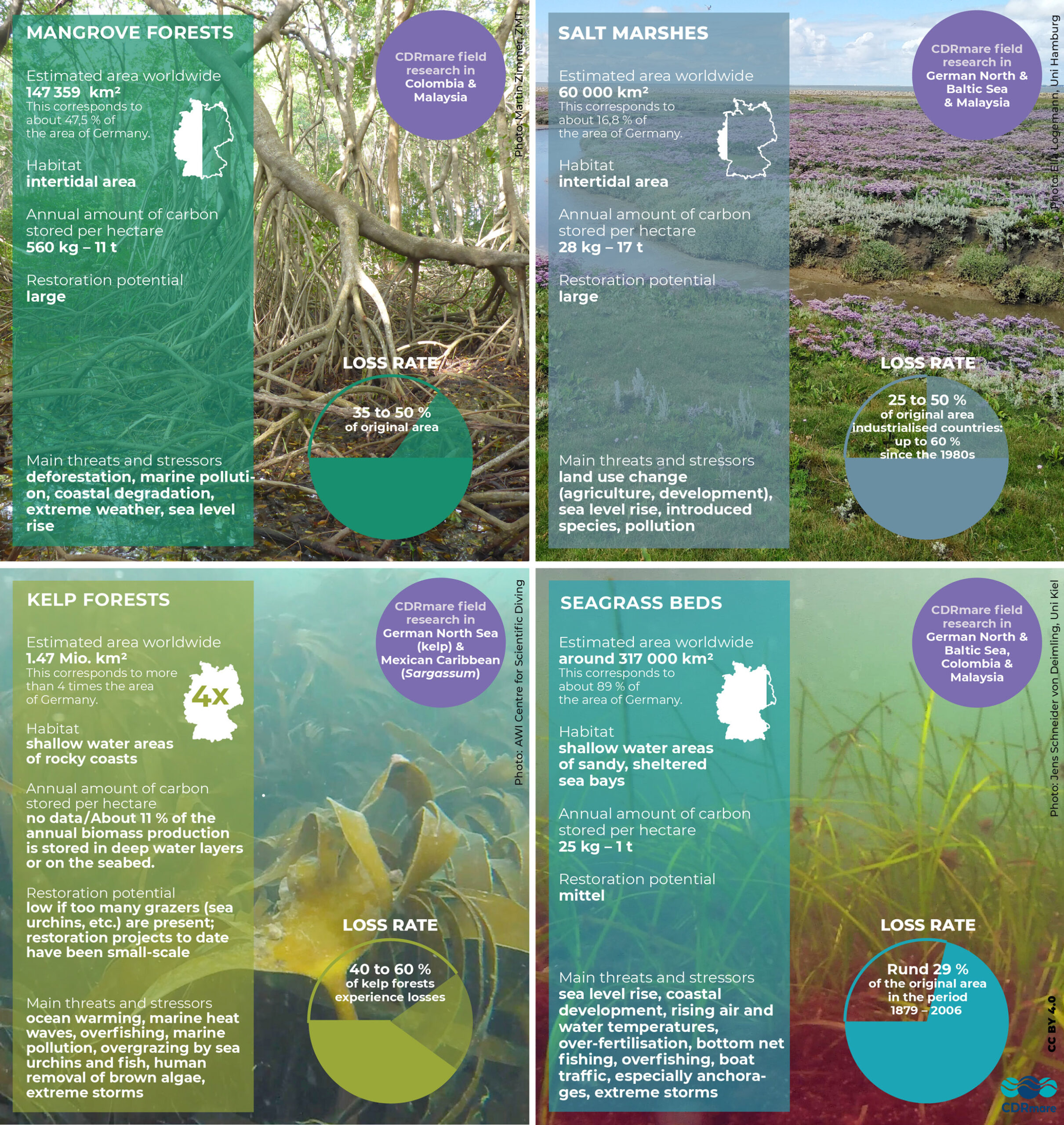 MANGROVE FORESTS

Estimated area worldwide
147 359 km²
This corresponds to about 47,5 % of the area of Germany.

Habitat
intertidal area

Annual amount of carbon stored per hectare
560 kg – 11 t

Restoration potential
large

Main threats and stressors
deforestation, marine pollution, coastal degradation, extreme weather, sea level rise

CDRmare field research in Colombia & Malaysia

Photo: Martin Zimmer, ZMT

LOSS RATE
35 to 50 %
of original area

SALT MARSHES

Estimated area worldwide
60 000 km²
This corresponds to about 16,8 % of the area of Germany.

Habitat
intertidal area

Annual amount of carbon stored per hectare
28 kg – 17 t

Restoration potential
large

Main threats and stressors
land use change (agriculture, development), sea level rise, introduced species, pollution

CDRmare field research in German North & Baltic Sea & Malaysia

Photo: Ella Logemann, Uni Hamburg

LOSS RATE
25 to 50 %
of original area
industrialised countries: up to 60 % since the 1980s

KELP FORESTS

Estimated area worldwide
1.47 Mio. km²
This corresponds to more than 4 times the area of Germany.

4x

Habitat
shallow water areas of rocky coasts

Annual amount of carbon stored per hectare
no data/About 11 % of the annual biomass production is stored in deep water layers or on the seabed.

Restoration potential
low if too many grazers (sea urchins, etc.) are present; restoration projects to date have been small-scale

Main threats and stressors
ocean warming, marine heat waves, overfishing, marine pollution, overgrazing by sea urchins and fish, human removal of brown algae, extreme storms

CDRmare field research in German North Sea (kelp) & Mexican Caribbean (Sargassum)

Photo: AWI Centre for Scientific Diving

LOSS RATE
40 to 60 %
of kelp forests experience losses

SEAGRASS BEDS

Estimated area worldwide
around 317 000 km²
This corresponds to about 89 % of the area of Germany.

Habitat
shallow water areas of sandy, sheltered sea bays

Annual amount of carbon stored per hectare
25 kg – 1 t

Restoration potential
mittel

Main threats and stressors
sea level rise, coastal development, rising air and water temperatures, over-fertilisation, bottom net fishing, overfishing, boat traffic, especially anchorages, extreme storms

CDRmare field research in German North & Baltic Sea, Colombia & Malaysia

Photo: Jens Schneider von Deimling, Uni Kiel

LOSS RATE
Rund 29 %
of the original area in the period 1879 – 2006

CC BY 4.0

CDRmare